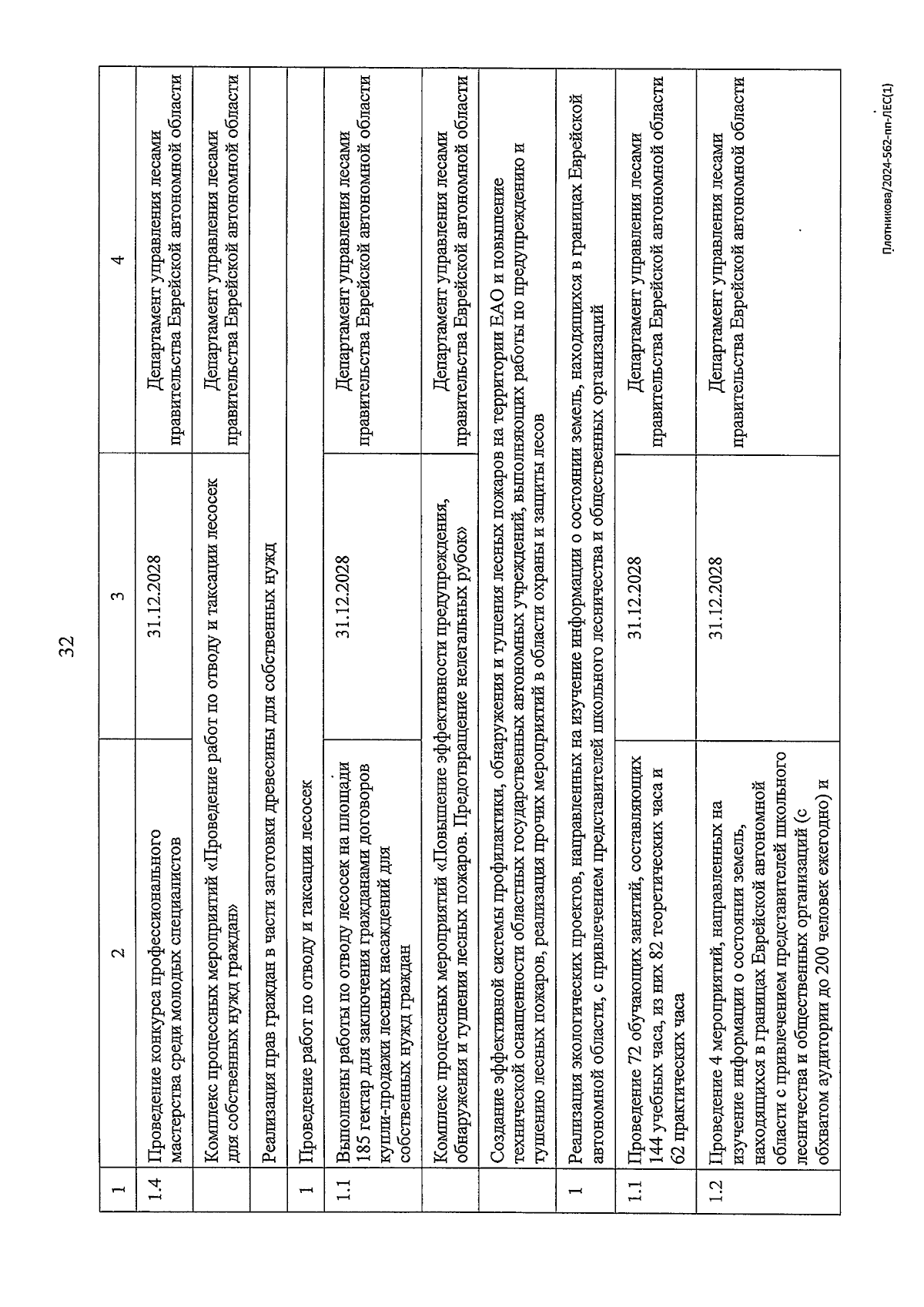 32

| 1 | 2 | 3 | 4 |
|---|---|---|---|
| 1.4 | Проведение конкурса профессионального мастерства среди молодых специалистов | 31.12.2028 | Департамент управления лесами правительства Еврейской автономной области |
| | Комплекс процессных мероприятий «Проведение работ по отводу и таксации лесосек для собственных нужд граждан» | | Департамент управления лесами правительства Еврейской автономной области |
| | Реализация прав граждан в части заготовки древесины для собственных нужд | | |
| 1 | Проведение работ по отводу и таксации лесосек | | |
| 1.1 | Выполнены работы по отводу лесосек на площади 185 гектар для заключения гражданами договоров купли-продажи лесных насаждений для собственных нужд граждан | 31.12.2028 | Департамент управления лесами правительства Еврейской автономной области |
| | Комплекс процессных мероприятий «Повышение эффективности предупреждения, обнаружения и тушения лесных пожаров. Предотвращение нелегальных рубок» | | Департамент управления лесами правительства Еврейской автономной области |
| | Создание эффективной системы профилактики, обнаружения и тушения лесных пожаров на территории ЕАО и повышение технической оснащенности областных государственных автономных учреждений, выполняющих работы по предупреждению и тушению лесных пожаров, реализация прочих мероприятий в области охраны и защиты лесов | | |
| 1 | Реализация экологических проектов, направленных на изучение информации о состоянии земель, находящихся в границах Еврейской автономной области, с привлечением представителей школьного лесничества и общественных организаций | | |
| 1.1 | Проведение 72 обучающих занятий, составляющих 144 учебных часа, из них 82 теоретических часа и 62 практических часа | 31.12.2028 | Департамент управления лесами правительства Еврейской автономной области |
| 1.2 | Проведение 4 мероприятий, направленных на изучение информации о состоянии земель, находящихся в границах Еврейской автономной области с привлечением представителей школьного лесничества и общественных организаций (с обхватом аудитории до 200 человек ежегодно) и | 31.12.2028 | Департамент управления лесами правительства Еврейской автономной области |

Плотникова/2024-562-пп-ЛЕС(1)